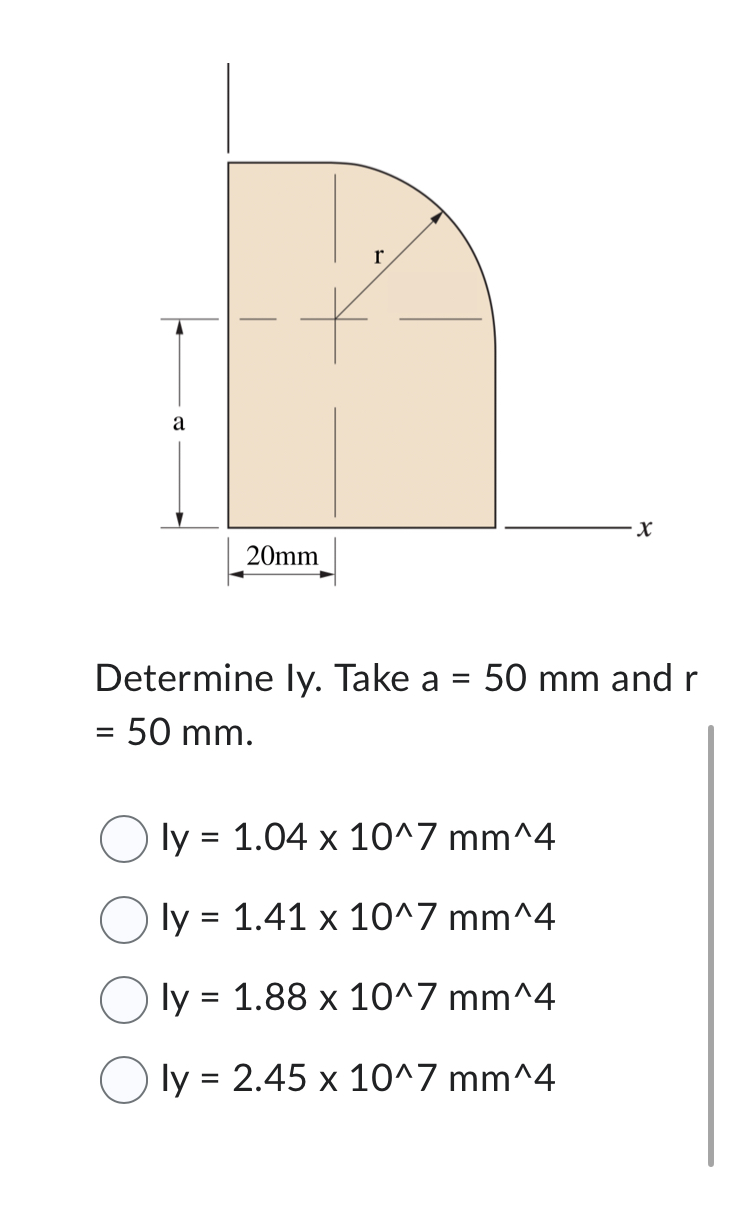 r
a
20mm
x

Determine Iy. Take a = 50 mm and r = 50 mm.

Iy = 1.04 x 10^7 mm^4

Iy = 1.41 x 10^7 mm^4

Iy = 1.88 x 10^7 mm^4

Iy = 2.45 x 10^7 mm^4